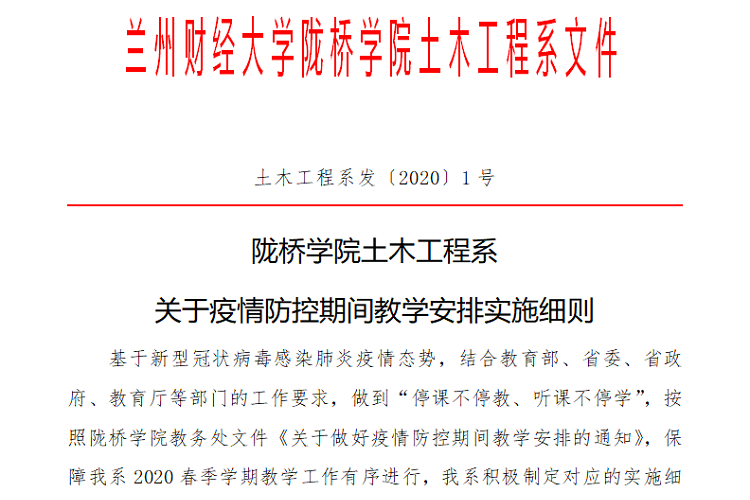 兰州财经大学陇桥学院土木工程系文件

土木工程系发〔2020〕1号

陇桥学院土木工程系

关于疫情防控期间教学安排实施细则

基于新型冠状病毒感染肺炎疫情态势，结合教育部、省委、省政府、教育厅等部门的工作要求，做到“停课不停教、听课不停学”，按照陇桥学院教务处文件《关于做好疫情防控期间教学安排的通知》，保障我系2020春季学期教学工作有序进行，我系积极制定对应的实施细